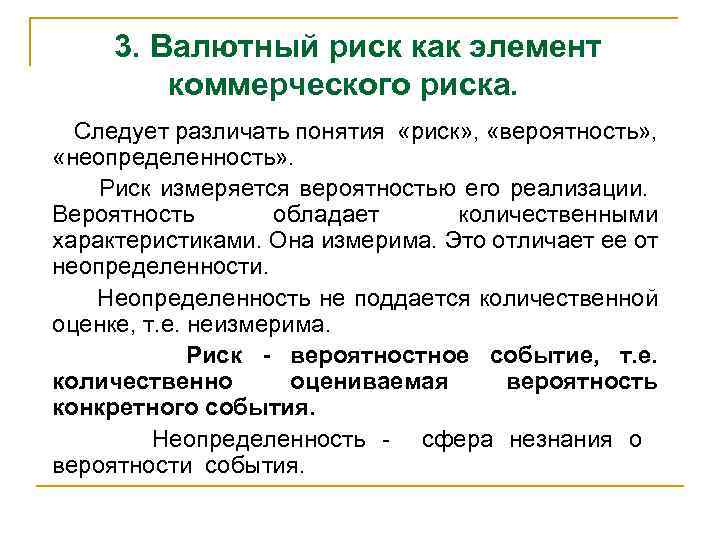 3. Валютный риск как элемент коммерческого риска.

Следует различать понятия «риск», «вероятность», «неопределенность».

Риск измеряется вероятностью его реализации. Вероятность обладает количественными характеристиками. Она измерима. Это отличает ее от неопределенности.

Неопределенность не поддается количественной оценке, т.е. неизмерима.

Риск - вероятностное событие, т.е. количественно оцениваемая вероятность конкретного события.

Неопределенность - сфера незнания о вероятности события.